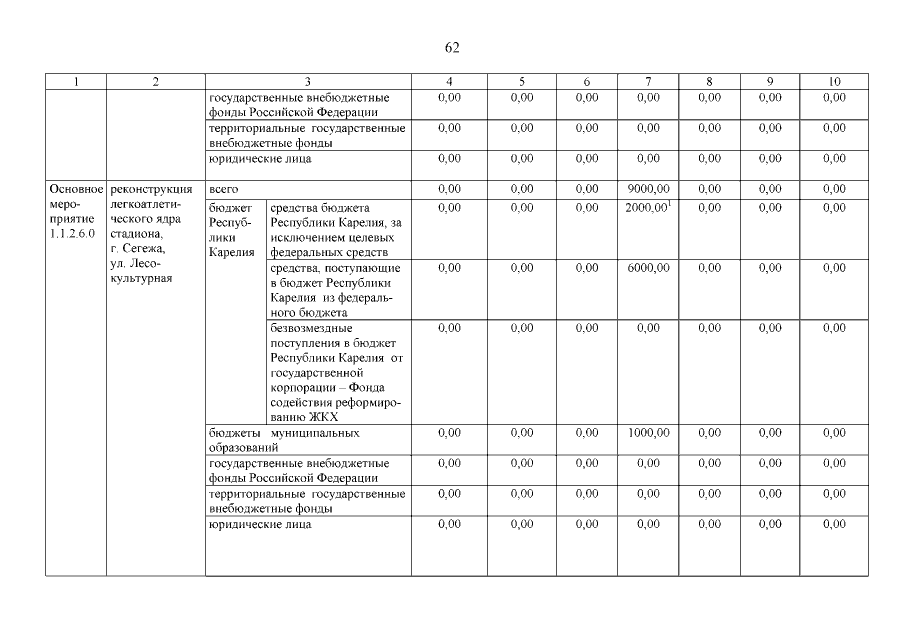 62

| 1 | 2 | 3 | | 4 | 5 | 6 | 7 | 8 | 9 | 10 |
|---|---|---|---|---|---|---|---|---|---|---|
| | | государственные внебюджетные фонды Российской Федерации | | 0,00 | 0,00 | 0,00 | 0,00 | 0,00 | 0,00 | 0,00 |
| | | территориальные государственные внебюджетные фонды | | 0,00 | 0,00 | 0,00 | 0,00 | 0,00 | 0,00 | 0,00 |
| | | юридические лица | | 0,00 | 0,00 | 0,00 | 0,00 | 0,00 | 0,00 | 0,00 |
| Основное мероприятие 1.1.2.6.0 | реконструкция легкоатлетического ядра стадиона, г. Сегежа, ул. Лесокультурная | всего | | 0,00 | 0,00 | 0,00 | 9000,00 | 0,00 | 0,00 | 0,00 |
| | | бюджет Республики Карелия | средства бюджета Республики Карелия, за исключением целевых федеральных средств | 0,00 | 0,00 | 0,00 | 2000,00$^1$ | 0,00 | 0,00 | 0,00 |
| | | | средства, поступающие в бюджет Республики Карелия из федерального бюджета | 0,00 | 0,00 | 0,00 | 6000,00 | 0,00 | 0,00 | 0,00 |
| | | | безвозмездные поступления в бюджет Республики Карелия от государственной корпорации – Фонда содействия реформированию ЖКХ | 0,00 | 0,00 | 0,00 | 0,00 | 0,00 | 0,00 | 0,00 |
| | | бюджеты муниципальных образований | | 0,00 | 0,00 | 0,00 | 1000,00 | 0,00 | 0,00 | 0,00 |
| | | государственные внебюджетные фонды Российской Федерации | | 0,00 | 0,00 | 0,00 | 0,00 | 0,00 | 0,00 | 0,00 |
| | | территориальные государственные внебюджетные фонды | | 0,00 | 0,00 | 0,00 | 0,00 | 0,00 | 0,00 | 0,00 |
| | | юридические лица | | 0,00 | 0,00 | 0,00 | 0,00 | 0,00 | 0,00 | 0,00 |